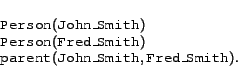 Person(John_Smith)
Person(Fred_Smith)
parent(John_Smith,Fred_Smith).